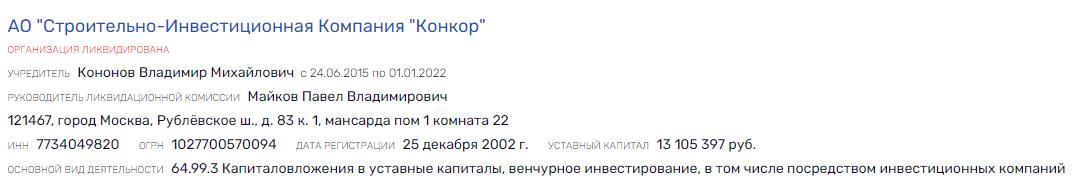 АО "Строительно-Инвестиционная Компания "Конкор"
ОРГАНИЗАЦИЯ ЛИКВИДИРОВАНА
УЧРЕДИТЕЛЬ Кононов Владимир Михайлович с 24.06.2015 по 01.01.2022
РУКОВОДИТЕЛЬ ЛИКВИДАЦИОННОЙ КОМИССИИ Майков Павел Владимирович
121467, город Москва, Рублёвское ш., д. 83 к. 1, мансарда пом 1 комната 22
ИНН 7734049820 ОГРН 1027700570094 ДАТА РЕГИСТРАЦИИ 25 декабря 2002 г. УСТАВНЫЙ КАПИТАЛ 13 105 397 руб.
ОСНОВНОЙ ВИД ДЕЯТЕЛЬНОСТИ 64.99.3 Капиталовложения в уставные капиталы, венчурное инвестирование, в том числе посредством инвестиционных компаний